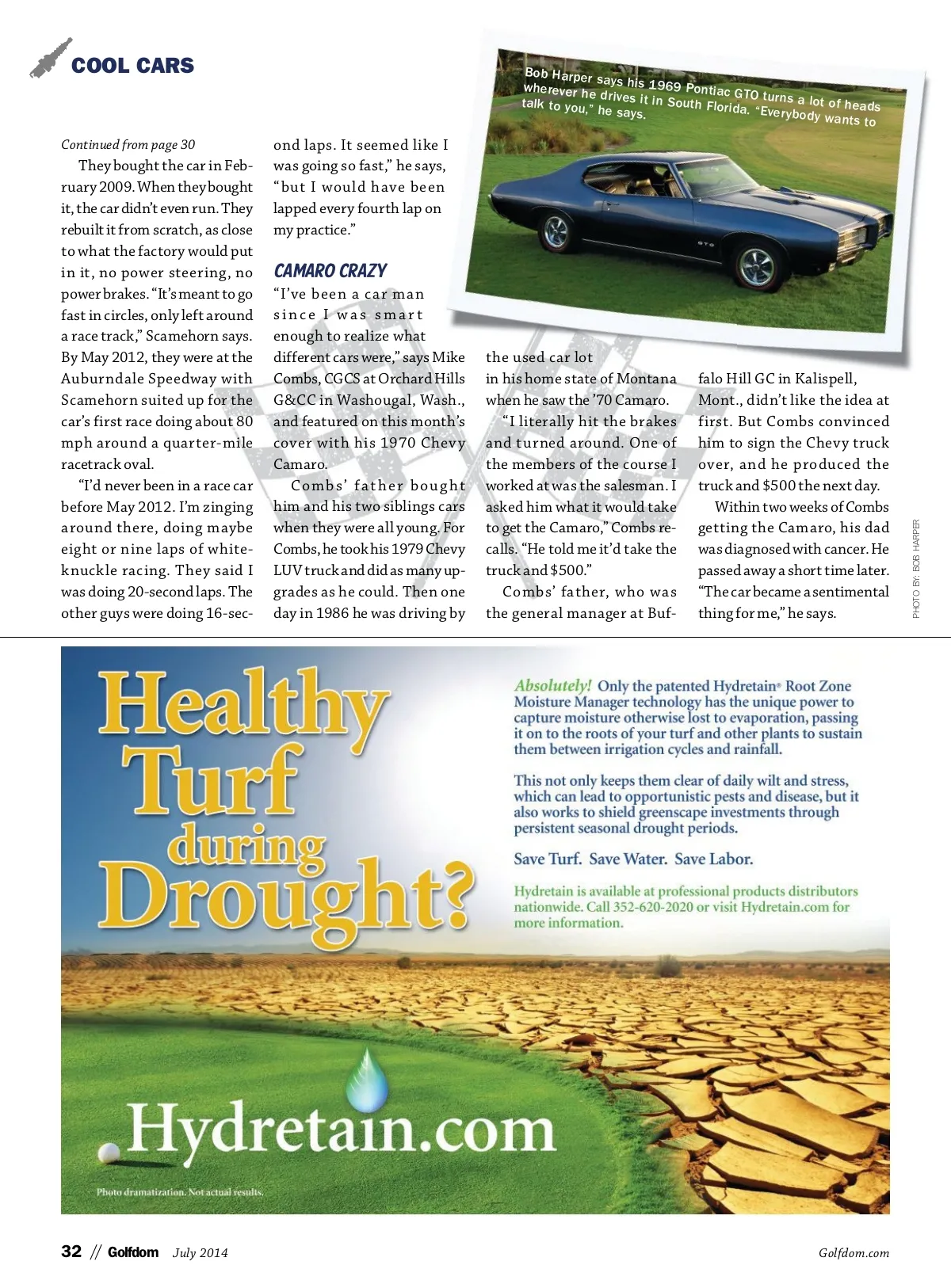 COOL CARS

Bob Harper says his 1969 Pontiac GTO turns a lot of heads wherever he drives it in South Florida. "Everybody wants to talk to you," he says.

Continued from page 30

They bought the car in February 2009. When they bought it, the car didn't even run. They rebuilt it from scratch, as close to what the factory would put in it, no power steering, no power brakes. "It's meant to go fast in circles, only left around a race track," Scamehorn says. By May 2012, they were at the Auburndale Speedway with Scamehorn suited up for the car's first race doing about 80 mph around a quarter-mile racetrack oval.

"I'd never been in a race car before May 2012. I'm zinging around there, doing maybe eight or nine laps of white-knuckle racing. They said I was doing 20-second laps. The other guys were doing 16-second laps. It seemed like I was going so fast," he says, "but I would have been lapped every fourth lap on my practice."

CAMARO CRAZY

"I've been a car man since I was smart enough to realize what different cars were," says Mike Combs, CGCS at Orchard Hills G&CC in Washougal, Wash., and featured on this month's cover with his 1970 Chevy Camaro.

Combs' father bought him and his two siblings cars when they were all young. For Combs, he took his 1979 Chevy LUV truck and did as many upgrades as he could. Then one day in 1986 he was driving by the used car lot in his home state of Montana when he saw the '70 Camaro.

"I literally hit the brakes and turned around. One of the members of the course I worked at was the salesman. I asked him what it would take to get the Camaro," Combs recalls. "He told me it'd take the truck and $500."

Combs' father, who was the general manager at Buffalo Hill GC in Kalispell, Mont., didn't like the idea at first. But Combs convinced him to sign the Chevy truck over, and he produced the truck and $500 the next day.

Within two weeks of Combs getting the Camaro, his dad was diagnosed with cancer. He passed away a short time later. "The car became a sentimental thing for me," he says.

PHOTO BY: BOB HARPER

Healthy Turf during Drought?

Absolutely! Only the patented Hydretain® Root Zone Moisture Manager technology has the unique power to capture moisture otherwise lost to evaporation, passing it on to the roots of your turf and other plants to sustain them between irrigation cycles and rainfall.

This not only keeps them clear of daily wilt and stress, which can lead to opportunistic pests and disease, but it also works to shield greenscape investments through persistent seasonal drought periods.

Save Turf. Save Water. Save Labor.

Hydretain is available at professional products distributors nationwide. Call 352-620-2020 or visit Hydretain.com for more information.

Hydretain.com

Photo dramatization. Not actual results.

32 // Golfdom July 2014 Golfdom.com